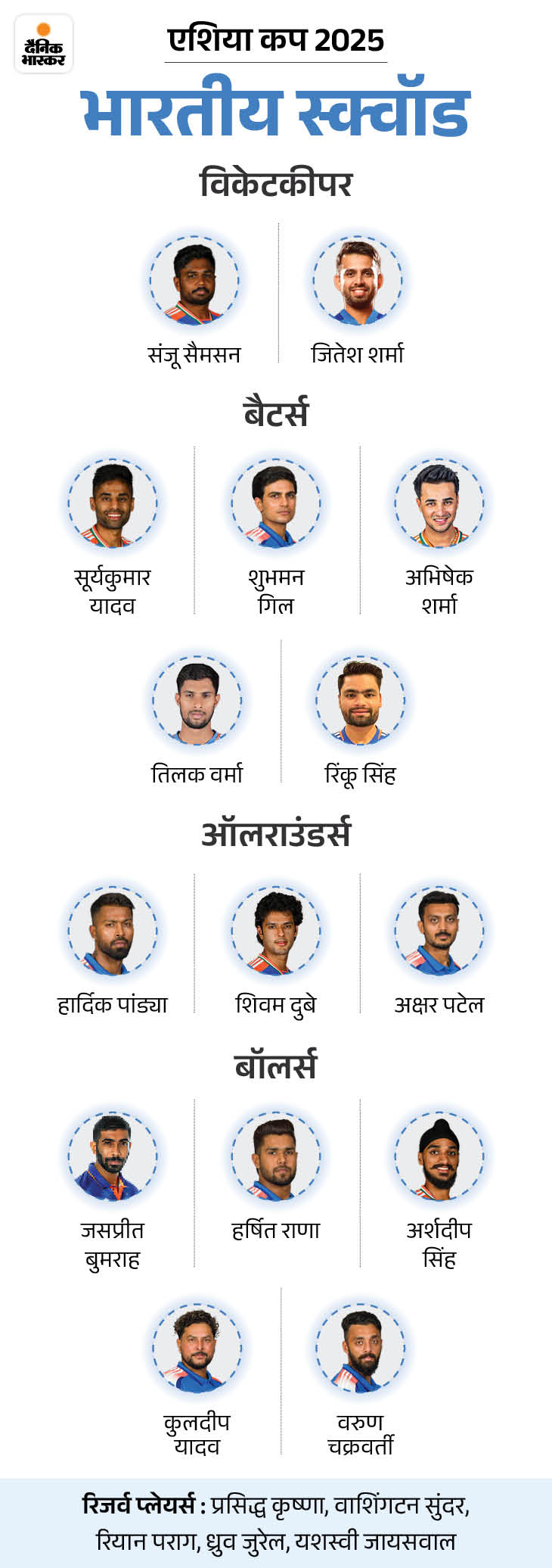 दैनिक भास्कर

एशिया कप 2025

भारतीय स्क्वॉड

विकेटकीपर

संजू सैमसन

जितेश शर्मा

बैटर्स

सूर्यकुमार यादव

शुभमन गिल

अभिषेक शर्मा

तिलक वर्मा

रिंकू सिंह

ऑलराउंडर्स

हार्दिक पांड्या

शिवम दुबे

अक्षर पटेल

बॉलर्स

जसप्रीत बुमराह

हर्षित राणा

अर्शदीप सिंह

कुलदीप यादव

वरुण चक्रवर्ती

रिजर्व प्लेयर्स : प्रसिद्ध कृष्णा, वाशिंगटन सुंदर, रियान पराग, ध्रुव जुरेल, यशस्वी जायसवाल